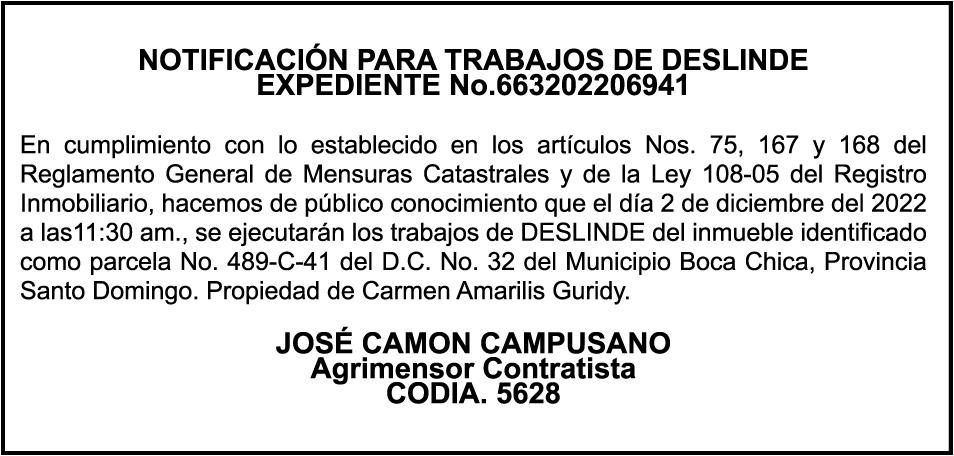 NOTIFICACIÓN PARA TRABAJOS DE DESLINDE
EXPEDIENTE No.663202206941

En cumplimiento con lo establecido en los artículos Nos. 75, 167 y 168 del Reglamento General de Mensuras Catastrales y de la Ley 108-05 del Registro Inmobiliario, hacemos de público conocimiento que el día 2 de diciembre del 2022 a las11:30 am., se ejecutarán los trabajos de DESLINDE del inmueble identificado como parcela No. 489-C-41 del D.C. No. 32 del Municipio Boca Chica, Provincia Santo Domingo. Propiedad de Carmen Amarilis Guridy.

JOSÉ CAMON CAMPUSANO
Agrimensor Contratista
CODIA. 5628